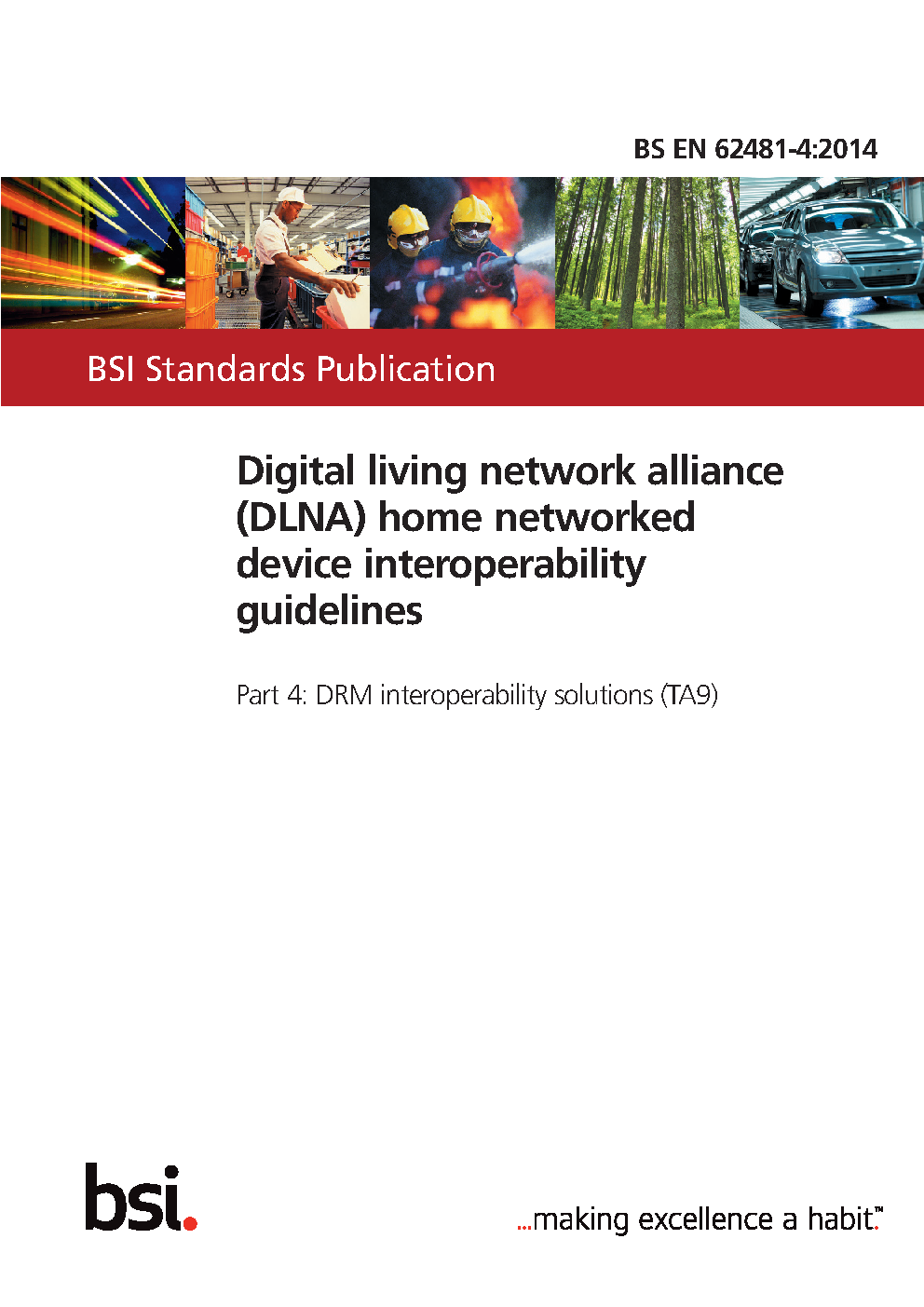 BS EN 62481-4:2014

BSI Standards Publication

Digital living network alliance (DLNA) home networked device interoperability guidelines

Part 4: DRM interoperability solutions (TA9)

bsi.

...making excellence a habit.™